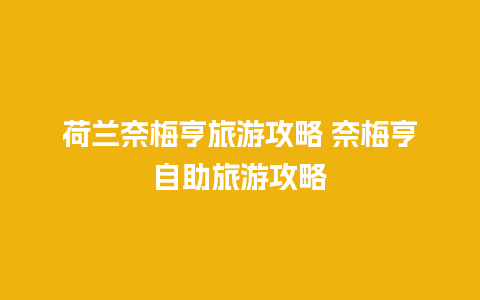 荷兰奈梅亨旅游攻略 奈梅亨自助旅游攻略